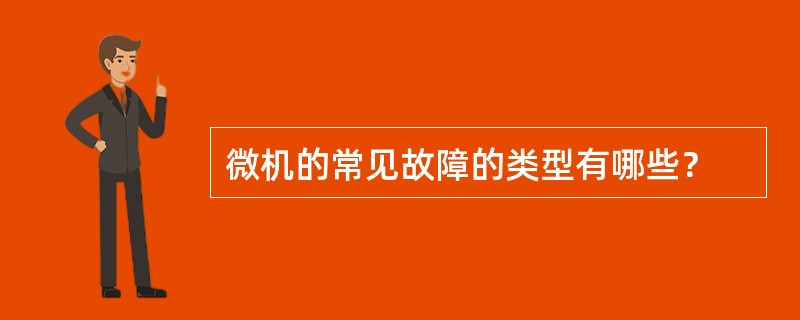 微机的常见故障的类型有哪些？